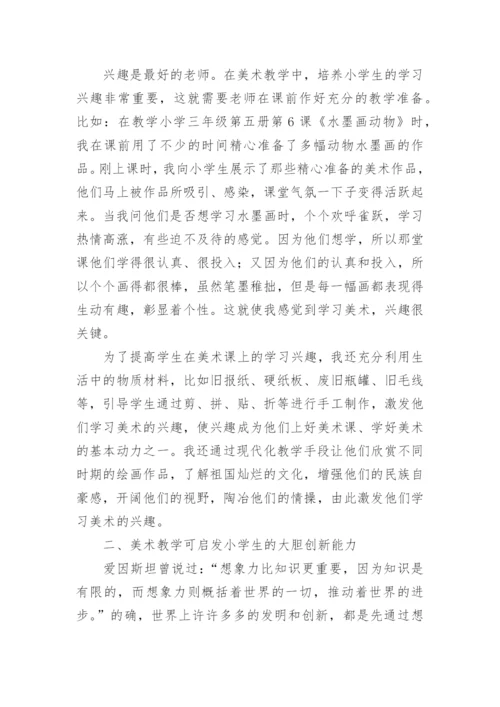 兴趣是最好的老师。在美术教学中，培养小学生的学习兴趣非常重要，这就需要老师在课前作好充分的教学准备。比如：在教学小学三年级第五册第6课《水墨画动物》时，我在课前用了不少的时间精心准备了多幅动物水墨画的作品。刚上课时，我向小学生展示了那些精心准备的美术作品，他们马上被作品所吸引、感染，课堂气氛一下子变得活跃起来。当我问他们是否想学习水墨画时，个个欢呼雀跃，学习热情高涨，有些迫不及待的感觉。因为他们想学，所以那堂课他们学得很认真、很投入；又因为他们的认真和投入，所以个个画得都很棒，虽然笔墨稚拙，但是每一幅画都表现得生动有趣，彰显着个性。这就使我感觉到学习美术，兴趣很关键。

为了提高学生在美术课上的学习兴趣，我还充分利用生活中的物质材料，比如旧报纸、硬纸板、废旧瓶罐、旧毛线等，引导学生通过剪、拼、贴、折等进行手工制作，激发他们学习美术的兴趣，使兴趣成为他们上好美术课、学好美术的基本动力之一。我还通过现代化教学手段让他们欣赏不同时期的绘画作品，了解祖国灿烂的文化，增强他们的民族自豪感，开阔他们的视野，陶冶他们的情操，由此激发他们学习美术的兴趣。

二、美术教学可启发小学生的大胆创新能力

爱因斯坦曾说过：“想象力比知识更重要，因为知识是有限的，而想象力则概括着世界的一切，推动着世界的进步。”的确，世界上许许多多的发明和创新，都是先通过想